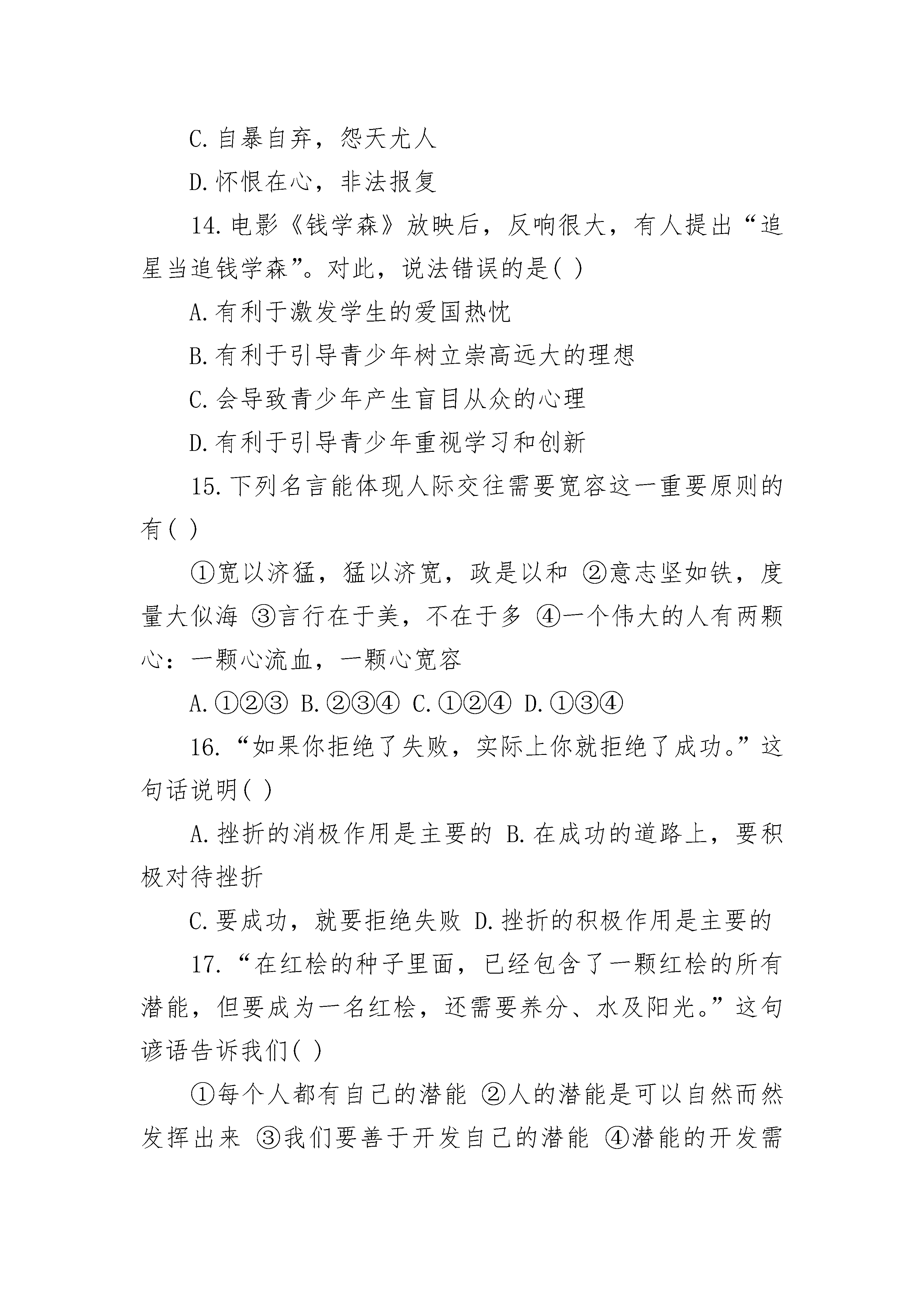 C.自暴自弃，怨天尤人

D.怀恨在心，非法报复

14.电影《钱学森》放映后，反响很大，有人提出“追星当追钱学森”。对此，说法错误的是( )

A.有利于激发学生的爱国热忱

B.有利于引导青少年树立崇高远大的理想

C.会导致青少年产生盲目从众的心理

D.有利于引导青少年重视学习和创新

15.下列名言能体现人际交往需要宽容这一重要原则的有( )

①宽以济猛，猛以济宽，政是以和 ②意志坚如铁，度量大似海 ③言行在于美，不在于多 ④一个伟大的人有两颗心：一颗心流血，一颗心宽容

A.①②③ B.②③④ C.①②④ D.①③④

16.“如果你拒绝了失败，实际上你就拒绝了成功。”这句话说明( )

A.挫折的消极作用是主要的 B.在成功的道路上，要积极对待挫折

C.要成功，就要拒绝失败 D.挫折的积极作用是主要的

17.“在红桧的种子里面，已经包含了一颗红桧的所有潜能，但要成为一名红桧，还需要养分、水及阳光。”这句谚语告诉我们( )

①每个人都有自己的潜能 ②人的潜能是可以自然而然发挥出来 ③我们要善于开发自己的潜能 ④潜能的开发需